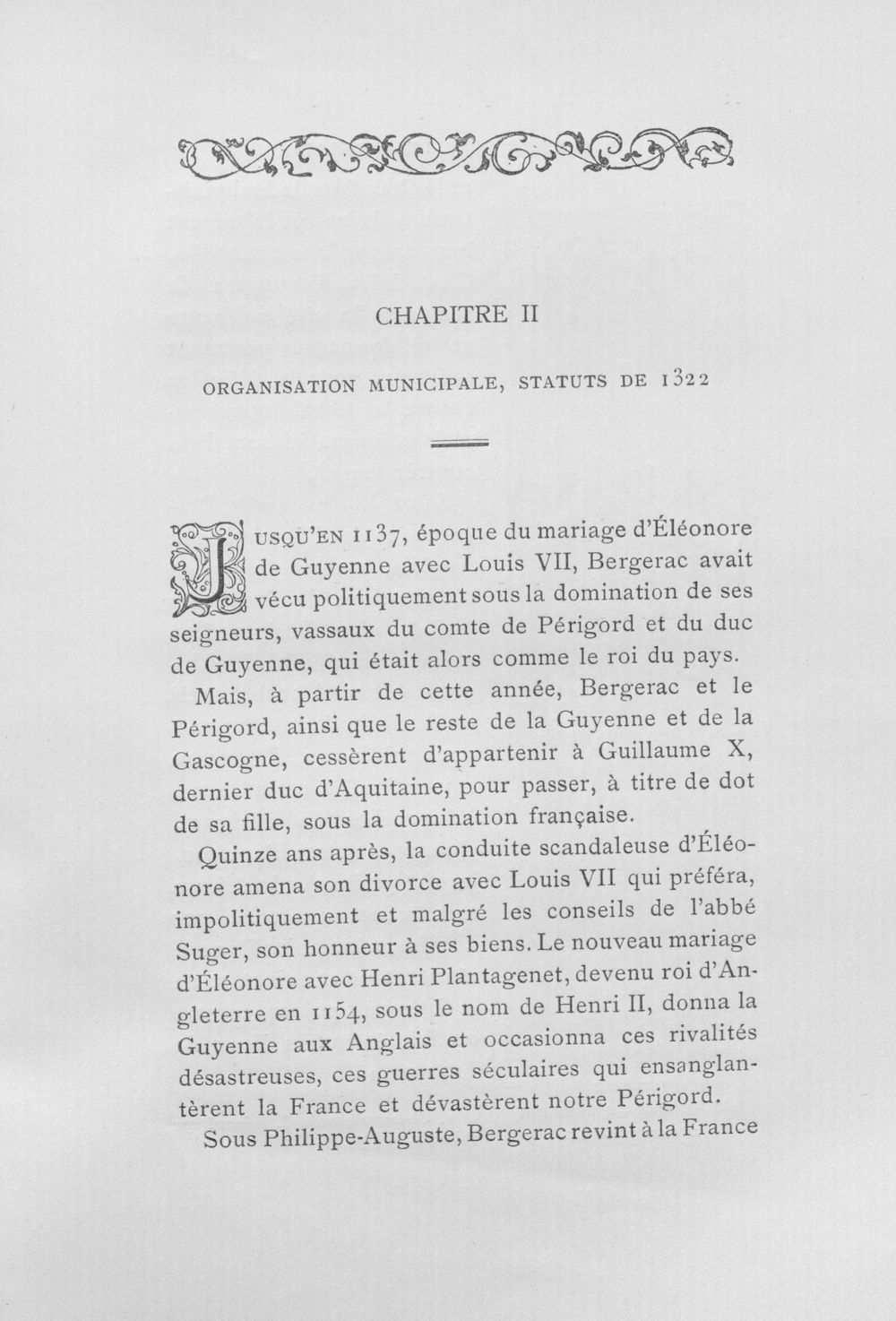 CHAPITRE II

ORGANISATION MUNICIPALE, STATUTS DE 1322

JUSQU'EN 1137, époque du mariage d'Éléonore de Guyenne avec Louis VII, Bergerac avait vécu politiquement sous la domination de ses seigneurs, vassaux du comte de Périgord et du duc de Guyenne, qui était alors comme le roi du pays.

Mais, à partir de cette année, Bergerac et le Périgord, ainsi que le reste de la Guyenne et de la Gascogne, cessèrent d'appartenir à Guillaume X, dernier duc d'Aquitaine, pour passer, à titre de dot de sa fille, sous la domination française.

Quinze ans après, la conduite scandaleuse d'Éléonore amena son divorce avec Louis VII qui préféra, impolitiquement et malgré les conseils de l'abbé Suger, son honneur à ses biens. Le nouveau mariage d'Éléonore avec Henri Plantagenet, devenu roi d'Angleterre en 1154, sous le nom de Henri II, donna la Guyenne aux Anglais et occasionna ces rivalités désastreuses, ces guerres séculaires qui ensanglantèrent la France et dévastèrent notre Périgord.

Sous Philippe-Auguste, Bergerac revint à la France